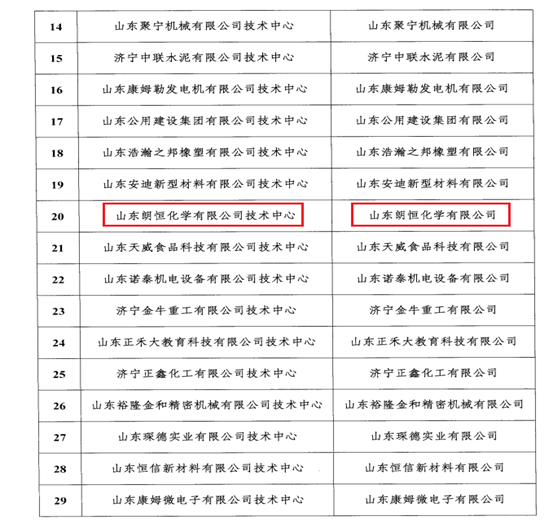 | 14 | 山东聚宁机械有限公司技术中心 | 山东聚宁机械有限公司 |
|---|---|---|
| 15 | 济宁中联水泥有限公司技术中心 | 济宁中联水泥有限公司 |
| 16 | 山东康姆勒发电机有限公司技术中心 | 山东康姆勒发电机有限公司 |
| 17 | 山东公用建设集团有限公司技术中心 | 山东公用建设集团有限公司 |
| 18 | 山东浩瀚之邦橡塑有限公司技术中心 | 山东浩瀚之邦橡塑有限公司 |
| 19 | 山东安迪新型材料有限公司技术中心 | 山东安迪新型材料有限公司 |
| 20 | 山东朗恒化学有限公司技术中心 | 山东朗恒化学有限公司 |
| 21 | 山东天威食品科技有限公司技术中心 | 山东天威食品科技有限公司 |
| 22 | 山东诺泰机电设备有限公司技术中心 | 山东诺泰机电设备有限公司 |
| 23 | 济宁金牛重工有限公司技术中心 | 济宁金牛重工有限公司 |
| 24 | 山东正禾大教育科技有限公司技术中心 | 山东正禾大教育科技有限公司 |
| 25 | 济宁正鑫化工有限公司技术中心 | 济宁正鑫化工有限公司 |
| 26 | 山东裕隆金和精密机械有限公司技术中心 | 山东裕隆金和精密机械有限公司 |
| 27 | 山东琛德实业有限公司技术中心 | 山东琛德实业有限公司 |
| 28 | 山东恒信新材料有限公司技术中心 | 山东恒信新材料有限公司 |
| 29 | 山东康姆微电子有限公司技术中心 | 山东康姆微电子有限公司 |